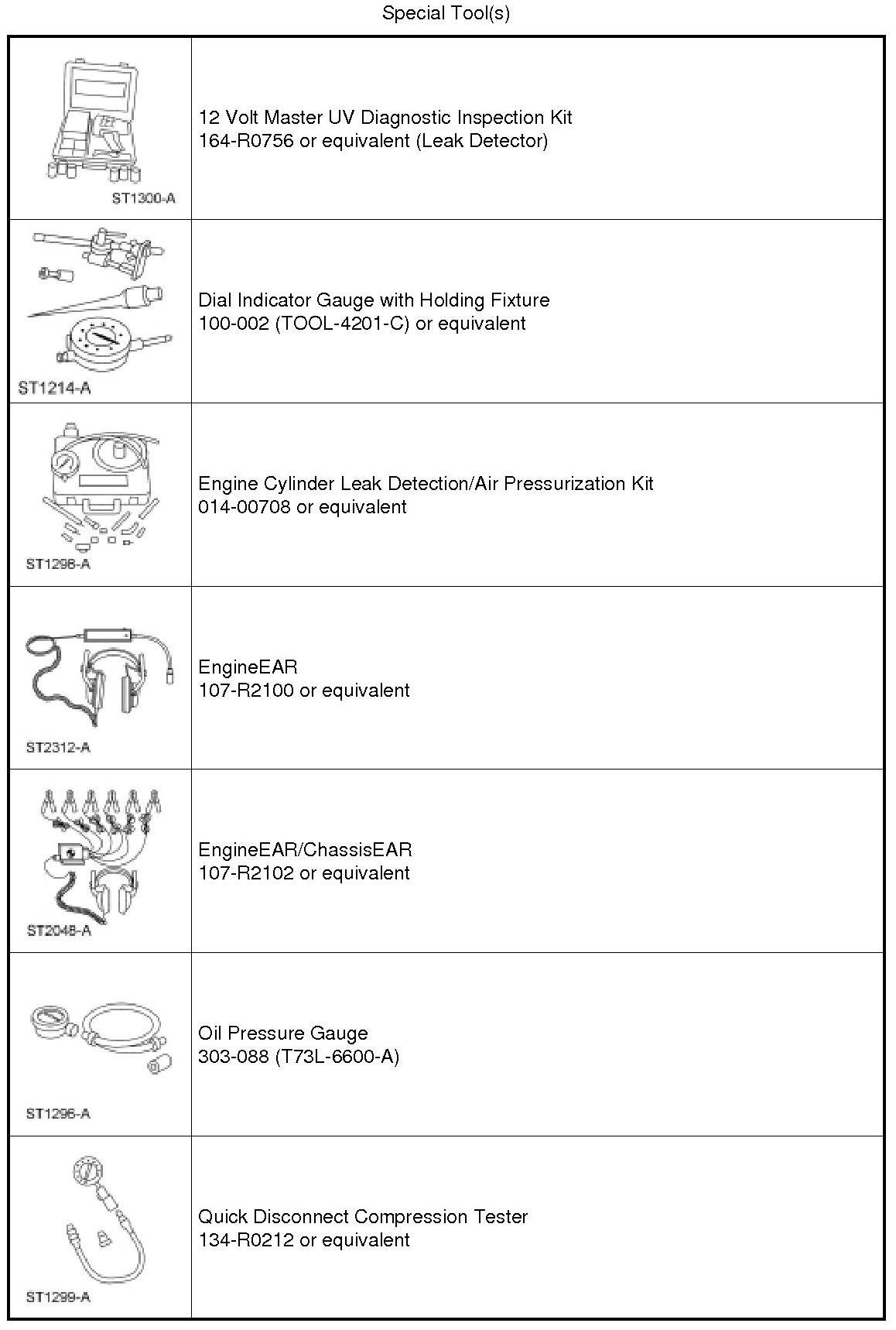 Special Tool(s)

| ST1300-A | 12 Volt Master UV Diagnostic Inspection Kit 164-R0756 or equivalent (Leak Detector) |
|---|---|
| ST1214-A | Dial Indicator Gauge with Holding Fixture 100-002 (TOOL-4201-C) or equivalent |
| ST1298-A | Engine Cylinder Leak Detection/Air Pressurization Kit 014-00708 or equivalent |
| ST2312-A | EngineEAR 107-R2100 or equivalent |
| ST2048-A | EngineEAR/ChassisEAR 107-R2102 or equivalent |
| ST1296-A | Oil Pressure Gauge 303-088 (T73L-6600-A) |
| ST1299-A | Quick Disconnect Compression Tester 134-R0212 or equivalent |